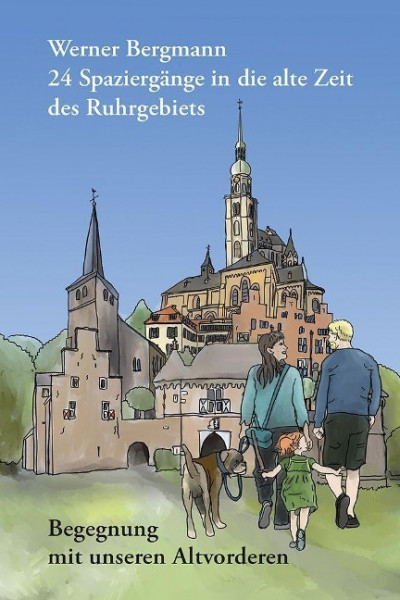 Werner Bergmann
24 Spaziergänge in die alte Zeit des Ruhrgebiets

Begegnung mit unseren Altvorderen